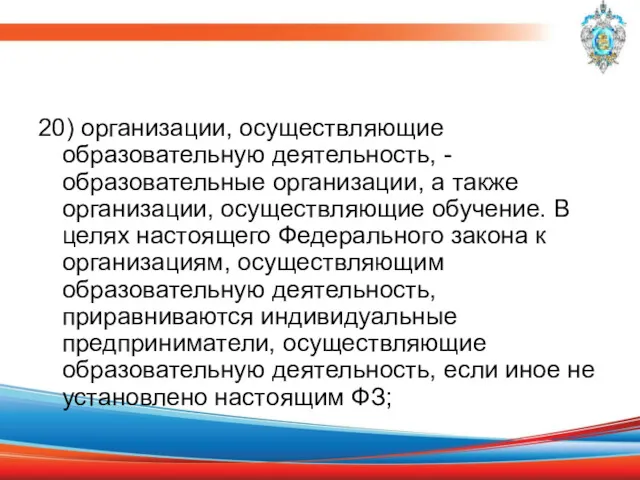 20) организации, осуществляющие образовательную деятельность, - образовательные организации, а также организации, осуществляющие обучение. В целях настоящего Федерального закона к организациям, осуществляющим образовательную деятельность, приравниваются индивидуальные предприниматели, осуществляющие образовательную деятельность, если иное не установлено настоящим ФЗ;